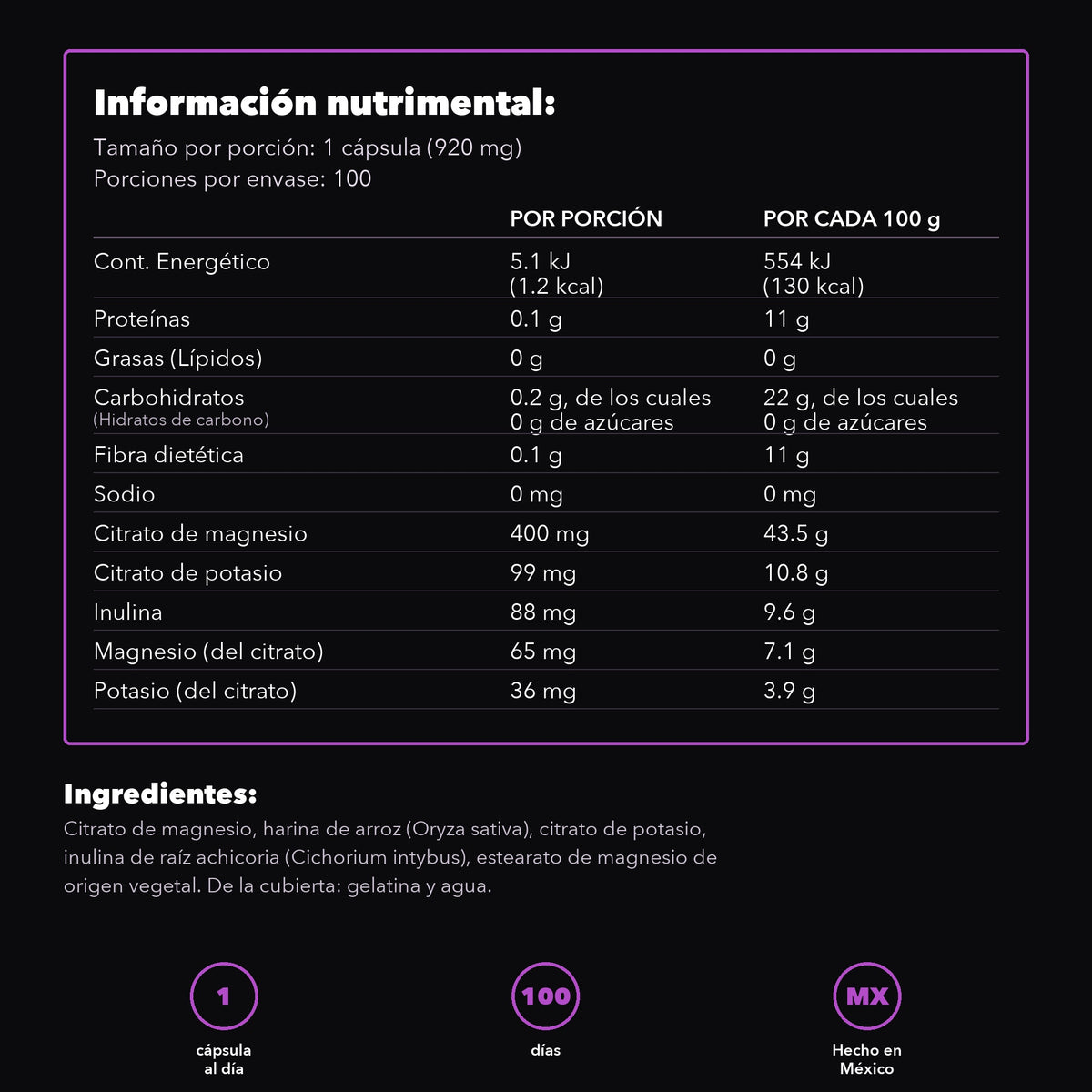 Información nutrimental:
Tamaño por porción: 1 cápsula (920 mg)
Porciones por envase: 100

| | POR PORCIÓN | POR CADA 100 g |
|---|---|---|
| Cont. Energético | 5.1 kJ (1.2 kcal) | 554 kJ (130 kcal) |
| Proteínas | 0.1 g | 11 g |
| Grasas (Lípidos) | 0 g | 0 g |
| Carbohidratos (Hidratos de carbono) | 0.2 g, de los cuales 0 g de azúcares | 22 g, de los cuales 0 g de azúcares |
| Fibra dietética | 0.1 g | 11 g |
| Sodio | 0 mg | 0 mg |
| Citrato de magnesio | 400 mg | 43.5 g |
| Citrato de potasio | 99 mg | 10.8 g |
| Inulina | 88 mg | 9.6 g |
| Magnesio (del citrato) | 65 mg | 7.1 g |
| Potasio (del citrato) | 36 mg | 3.9 g |

Ingredientes:
Citrato de magnesio, harina de arroz (Oryza sativa), citrato de potasio, inulina de raíz achicoria (Cichorium intybus), estearato de magnesio de origen vegetal. De la cubierta: gelatina y agua.

1
cápsula al día

100
días

MX
Hecho en México